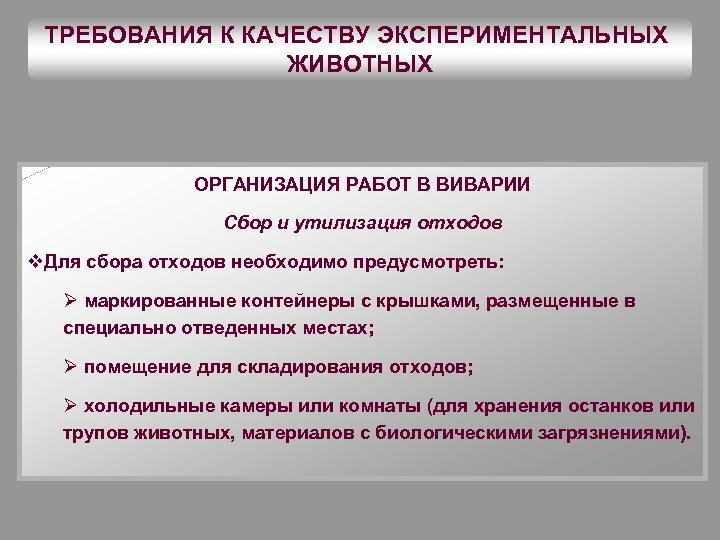 ТРЕБОВАНИЯ К КАЧЕСТВУ ЭКСПЕРИМЕНТАЛЬНЫХ ЖИВОТНЫХ

ОРГАНИЗАЦИЯ РАБОТ В ВИВАРИИ

Сбор и утилизация отходов

❖Для сбора отходов необходимо предусмотреть:

➢ маркированные контейнеры с крышками, размещенные в специально отведенных местах;

➢ помещение для складирования отходов;

➢ холодильные камеры или комнаты (для хранения останков или трупов животных, материалов с биологическими загрязнениями).